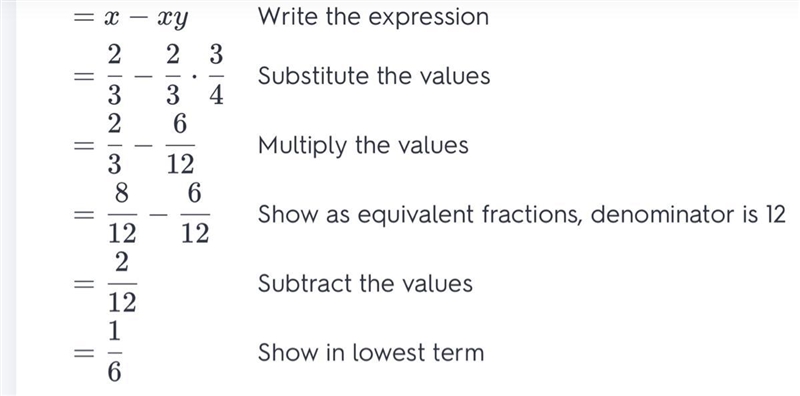 $= x - xy$ Write the expression

$= \frac{2}{3} - \frac{2}{3} \cdot \frac{3}{4}$ Substitute the values

$= \frac{2}{3} - \frac{6}{12}$ Multiply the values

$= \frac{8}{12} - \frac{6}{12}$ Show as equivalent fractions, denominator is 12

$= \frac{2}{12}$ Subtract the values

$= \frac{1}{6}$ Show in lowest term